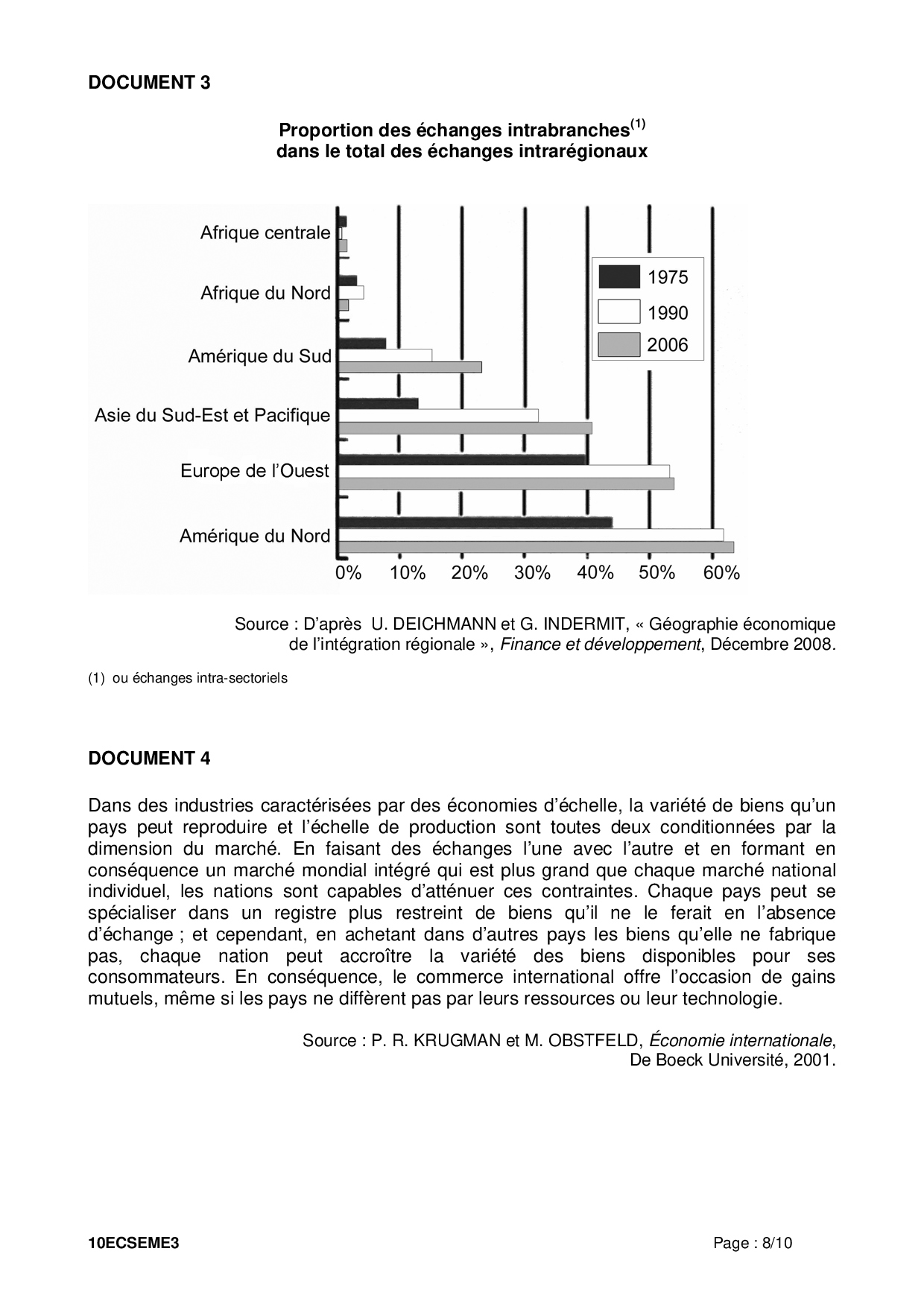 DOCUMENT 3

Proportion des échanges intrabranches$^{(1)}$ dans le total des échanges intrarégionaux

Afrique centrale
Afrique du Nord
Amérique du Sud
Asie du Sud-Est et Pacifique
Europe de l'Ouest
Amérique du Nord

1975
1990
2006

0% 10% 20% 30% 40% 50% 60%

Source : D'après U. DEICHMANN et G. INDERMIT, « Géographie économique de l'intégration régionale », Finance et développement, Décembre 2008.

(1) ou échanges intra-sectoriels

DOCUMENT 4

Dans des industries caractérisées par des économies d'échelle, la variété de biens qu'un pays peut reproduire et l'échelle de production sont toutes deux conditionnées par la dimension du marché. En faisant des échanges l'une avec l'autre et en formant en conséquence un marché mondial intégré qui est plus grand que chaque marché national individuel, les nations sont capables d'atténuer ces contraintes. Chaque pays peut se spécialiser dans un registre plus restreint de biens qu'il ne le ferait en l'absence d'échange ; et cependant, en achetant dans d'autres pays les biens qu'elle ne fabrique pas, chaque nation peut accroître la variété des biens disponibles pour ses consommateurs. En conséquence, le commerce international offre l'occasion de gains mutuels, même si les pays ne diffèrent pas par leurs ressources ou leur technologie.

Source : P. R. KRUGMAN et M. OBSTFELD, Économie internationale, De Boeck Université, 2001.

10ECSEME3

Page : 8/10